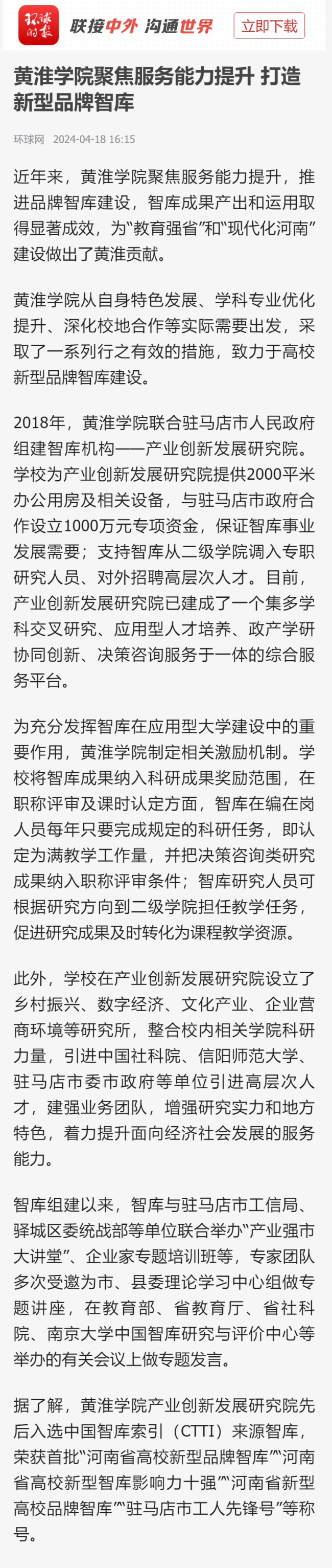 环球时报 联接中外 沟通世界 立即下载

黄淮学院聚焦服务能力提升 打造新型品牌智库

环球网 2024-04-18 16:15

近年来，黄淮学院聚焦服务能力提升，推进品牌智库建设，智库成果产出和运用取得显著成效，为“教育强省”和“现代化河南”建设做出了黄淮贡献。

黄淮学院从自身特色发展、学科专业优化提升、深化校地合作等实际需要出发，采取了一系列行之有效的措施，致力于高校新型品牌智库建设。

2018年，黄淮学院联合驻马店市人民政府组建智库机构——产业创新发展研究院。学校为产业创新发展研究院提供2000平米办公用房及相关设备，与驻马店市政府合作设立1000万元专项资金，保证智库事业发展需要；支持智库从二级学院调入专职研究人员、对外招聘高层次人才。目前，产业创新发展研究院已建成了一个集多学科交叉研究、应用型人才培养、政产学研协同创新、决策咨询服务于一体的综合服务平台。

为充分发挥智库在应用型大学建设中的重要作用，黄淮学院制定相关激励机制。学校将智库成果纳入科研成果奖励范围，在职称评审及课时认定方面，智库在编在岗人员每年只要完成规定的科研任务，即认定为满教学工作量，并把决策咨询类研究成果纳入职称评审条件；智库研究人员可根据研究方向到二级学院担任教学任务，促进研究成果及时转化为课程教学资源。

此外，学校在产业创新发展研究院设立了乡村振兴、数字经济、文化产业、企业营商环境等研究所，整合校内相关学院科研力量，引进中国社科院、信阳师范大学、驻马店市委市政府等单位引进高层次人才，建强业务团队，增强研究实力和地方特色，着力提升面向经济社会发展的服务能力。

智库组建以来，智库与驻马店市工信局、驿城区委统战部等单位联合举办“产业强市大讲堂”、企业家专题培训班等，专家团队多次受邀为市、县委理论学习中心组做专题讲座，在教育部、省教育厅、省社科院、南京大学中国智库研究与评价中心等举办的有关会议上做专题发言。

据了解，黄淮学院产业创新发展研究院先后入选中国智库索引（CTTI）来源智库，荣获首批“河南省高校新型品牌智库”“河南省高校新型智库影响力十强”“河南省新型高校品牌智库”“驻马店市工人先锋号”等称号。